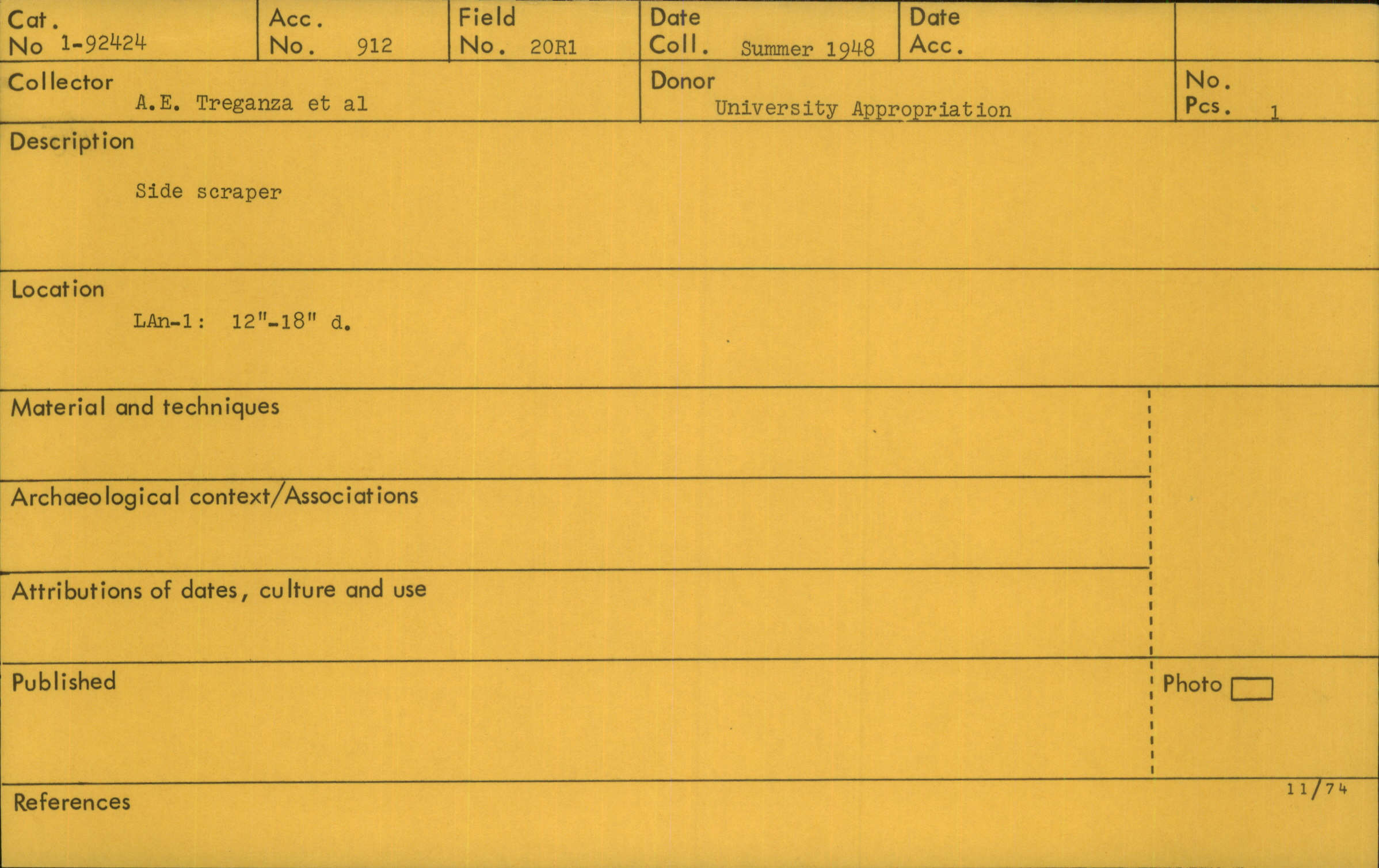 Cat.
No 1-92424

Acc.
No. 912

Field
No. 20R1

Date
Coll. Summer 1948

Date
Acc.

Collector
A.E. Treganza et al

Donor
University Appropriation

No.
Pcs. 1

Description

Side scraper

Location

LAn-1: 12"-18" d.

Material and techniques

Archaeological context/Associations

Attributions of dates, culture and use

Published

Photo ☐

11/74

References